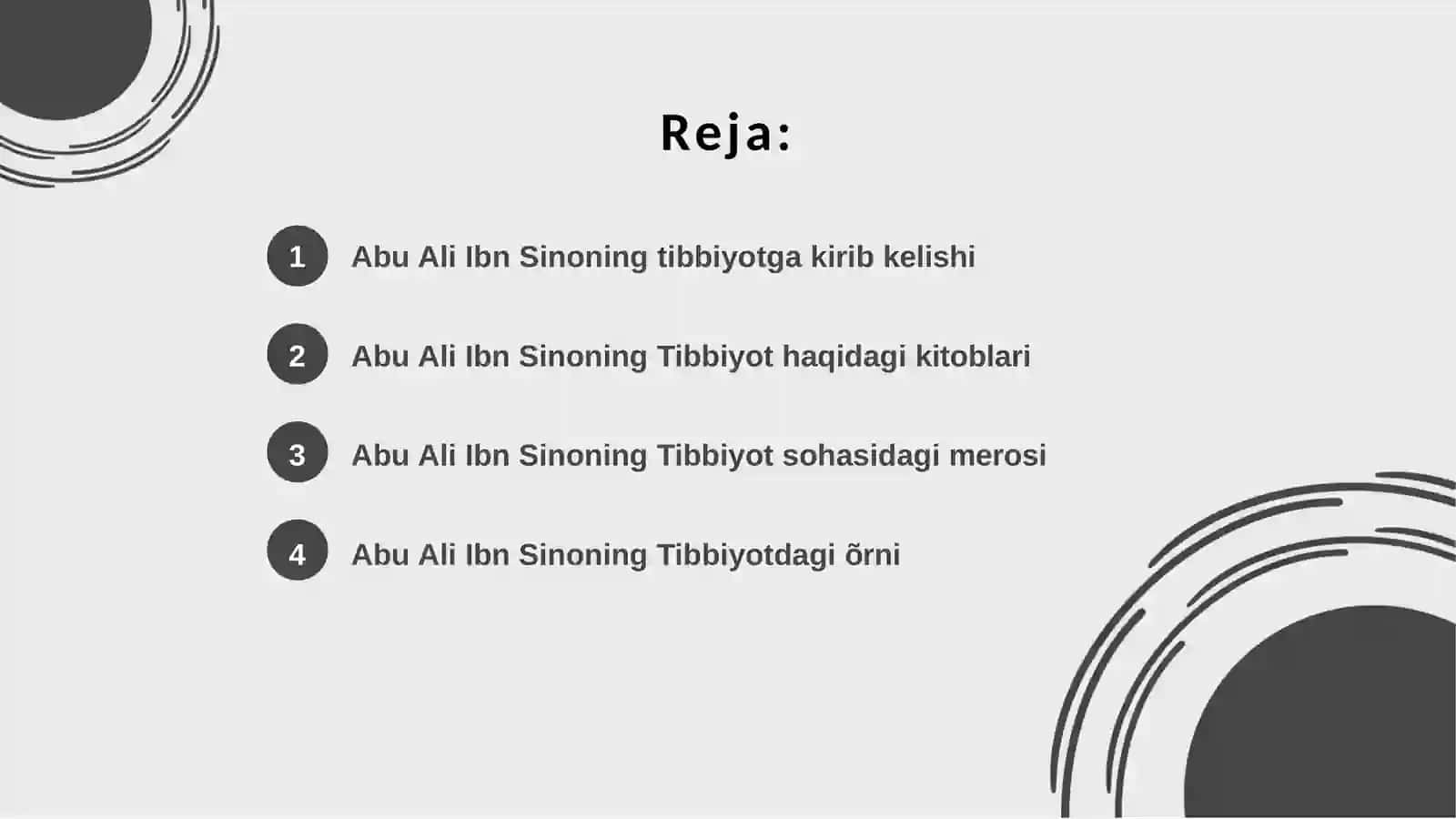 Reja:

1 Abu Ali Ibn Sinoning tibbiyotga kirib kelishi

2 Abu Ali Ibn Sinoning Tibbiyot haqidagi kitoblari

3 Abu Ali Ibn Sinoning Tibbiyot sohasidagi merosi

4 Abu Ali Ibn Sinoning Tibbiyotdagi õrni